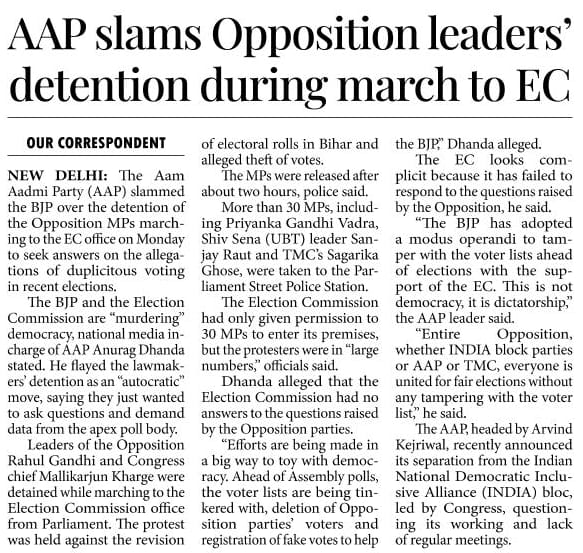 AAP slams Opposition leaders' detention during march to EC

OUR CORRESPONDENT

NEW DELHI: The Aam Aadmi Party (AAP) slammed the BJP over the detention of the Opposition MPs marching to the EC office on Monday to seek answers on the allegations of duplicitous voting in recent elections.

The BJP and the Election Commission are "murdering" democracy, national media incharge of AAP Anurag Dhanda stated. He flayed the lawmakers' detention as an "autocratic" move, saying they just wanted to ask questions and demand data from the apex poll body.

Leaders of the Opposition Rahul Gandhi and Congress chief Mallikarjun Kharge were detained while marching to the Election Commission office from Parliament. The protest was held against the revision of electoral rolls in Bihar and alleged theft of votes.

The MPs were released after about two hours, police said.

More than 30 MPs, including Priyanka Gandhi Vadra, Shiv Sena (UBT) leader Sanjay Raut and TMC's Sagarika Ghose, were taken to the Parliament Street Police Station.

The Election Commission had only given permission to 30 MPs to enter its premises, but the protesters were in "large numbers," officials said.

Dhanda alleged that the Election Commission had no answers to the questions raised by the Opposition parties.

"Efforts are being made in a big way to toy with democracy. Ahead of Assembly polls, the voter lists are being tinkered with, deletion of Opposition parties' voters and registration of fake votes to help the BJP," Dhanda alleged.

The EC looks complicit because it has failed to respond to the questions raised by the Opposition, he said.

"The BJP has adopted a modus operandi to tamper with the voter lists ahead of elections with the support of the EC. This is not democracy, it is dictatorship," the AAP leader said.

"Entire Opposition, whether INDIA block parties or AAP or TMC, everyone is united for fair elections without any tampering with the voter list," he said.

The AAP, headed by Arvind Kejriwal, recently announced its separation from the Indian National Democratic Inclusive Alliance (INDIA) bloc, led by Congress, questioning its working and lack of regular meetings.